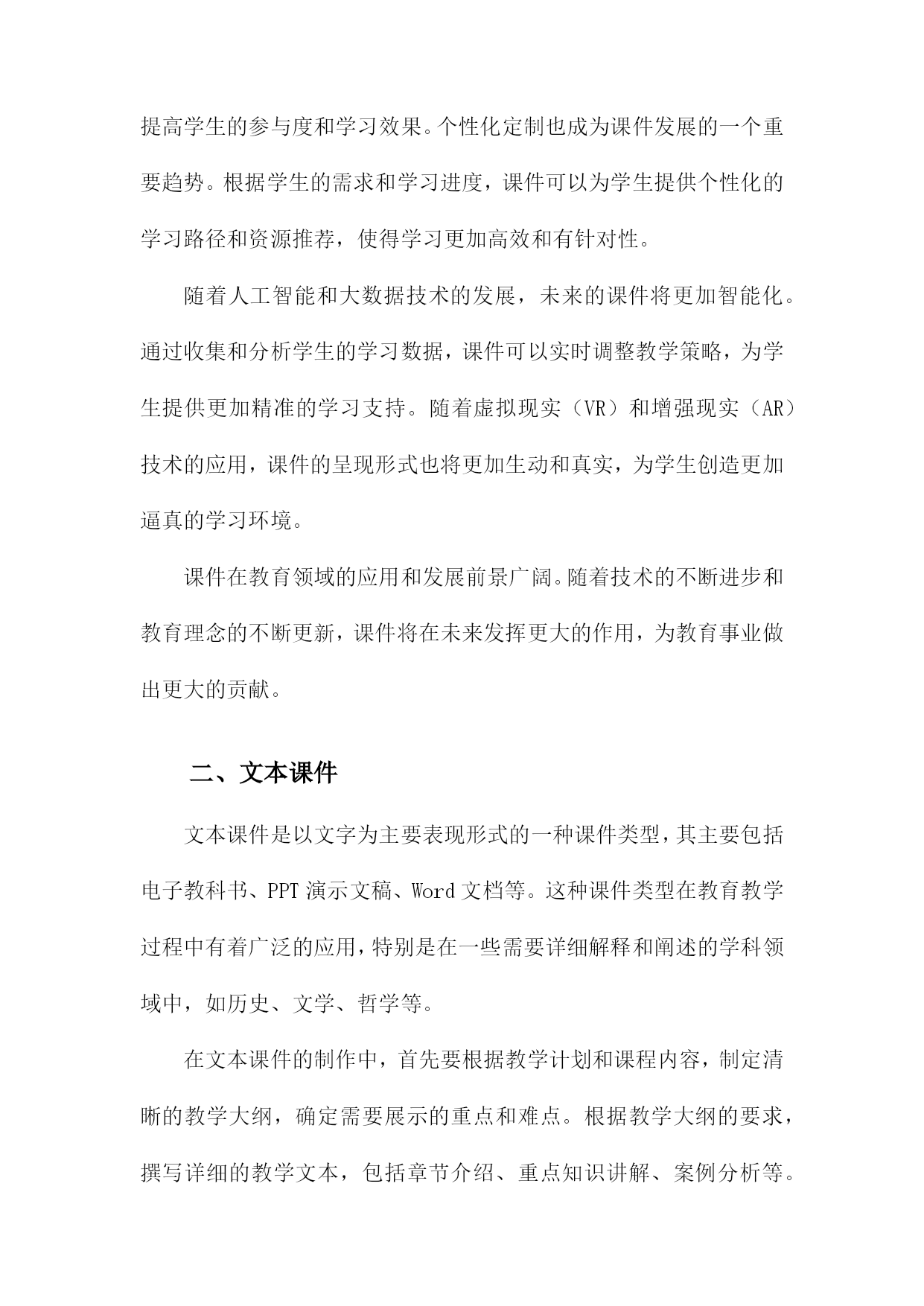 提高学生的参与度和学习效果。个性化定制也成为课件发展的一个重要趋势。根据学生的需求和学习进度，课件可以为学生提供个性化的学习路径和资源推荐，使得学习更加高效和有针对性。

随着人工智能和大数据技术的发展，未来的课件将更加智能化。通过收集和分析学生的学习数据，课件可以实时调整教学策略，为学生提供更加精准的学习支持。随着虚拟现实（VR）和增强现实（AR）技术的应用，课件的呈现形式也将更加生动和真实，为学生创造更加逼真的学习环境。

课件在教育领域的应用和发展前景广阔。随着技术的不断进步和教育理念的不断更新，课件将在未来发挥更大的作用，为教育事业做出更大的贡献。

二、文本课件

文本课件是以文字为主要表现形式的一种课件类型，其主要包括电子教科书、PPT 演示文稿、Word 文档等。这种课件类型在教育教学过程中有着广泛的应用，特别是在一些需要详细解释和阐述的学科领域中，如历史、文学、哲学等。

在文本课件的制作中，首先要根据教学计划和课程内容，制定清晰的教学大纲，确定需要展示的重点和难点。根据教学大纲的要求，撰写详细的教学文本，包括章节介绍、重点知识讲解、案例分析等。